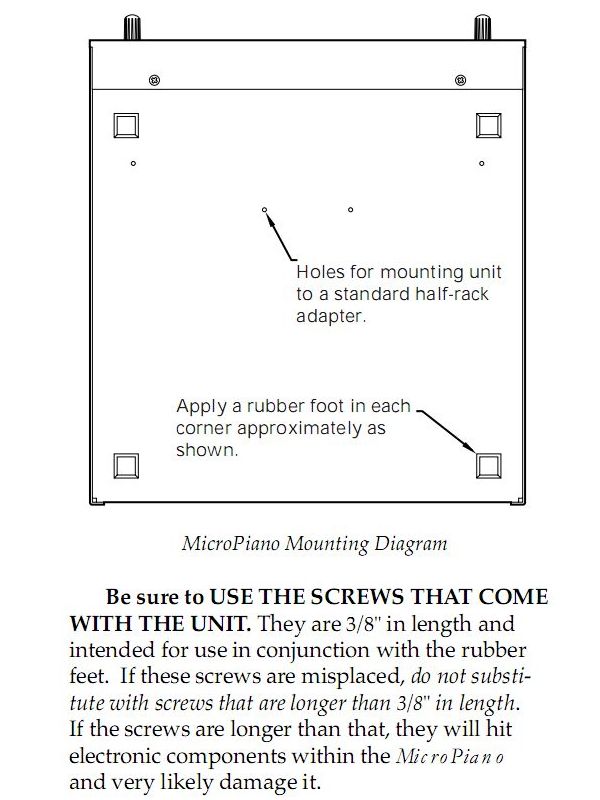 Holes for mounting unit to a standard half-rack adapter.

Apply a rubber foot in each corner approximately as shown.

MicroPiano Mounting Diagram

Be sure to USE THE SCREWS THAT COME WITH THE UNIT. They are 3/8" in length and intended for use in conjunction with the rubber feet. If these screws are misplaced, do not substitute with screws that are longer than 3/8" in length. If the screws are longer than that, they will hit electronic components within the MicroPiano and very likely damage it.